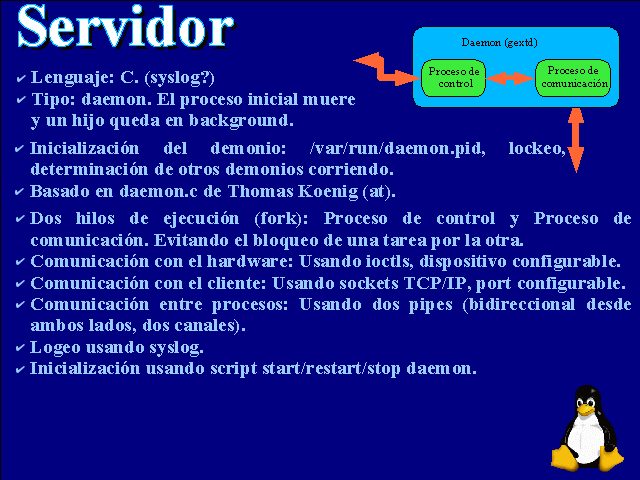 Servidor

Daemon (gextd)

Proceso de control

Proceso de comunicación

✔ Lenguaje: C. (syslog?)
✔ Tipo: daemon. El proceso inicial muere y un hijo queda en background.
✔ Inicialización del demonio: /var/run/daemon.pid, lockeo, determinación de otros demonios corriendo.
✔ Basado en daemon.c de Thomas Koenig (at).
✔ Dos hilos de ejecución (fork): Proceso de control y Proceso de comunicación. Evitando el bloqueo de una tarea por la otra.
✔ Comunicación con el hardware: Usando ioctls, dispositivo configurable.
✔ Comunicación con el cliente: Usando sockets TCP/IP, port configurable.
✔ Comunicación entre procesos: Usando dos pipes (bidireccional desde ambos lados, dos canales).
✔ Logeo usando syslog.
✔ Inicialización usando script start/restart/stop daemon.